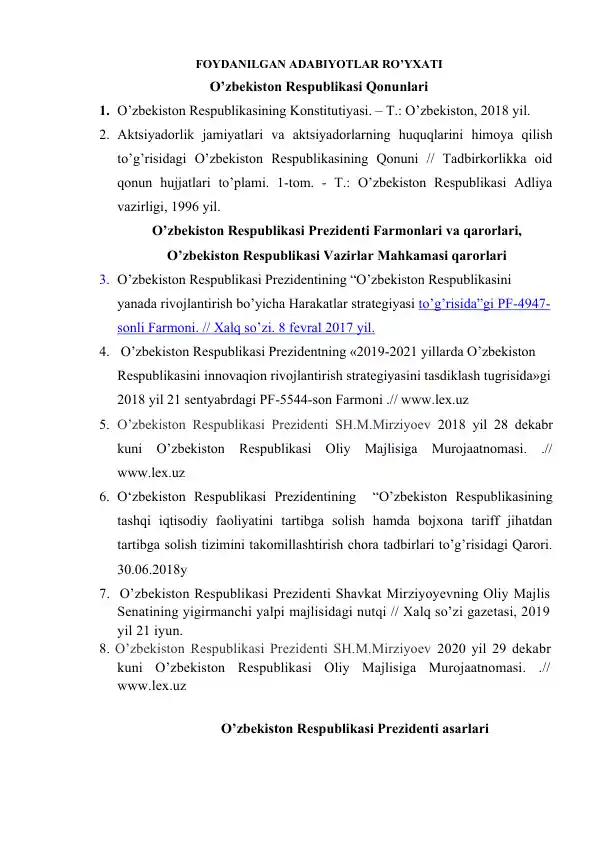 FOYDANILGAN ADABIYOTLAR RO'YXATI

O'zbekiston Respublikasi Qonunlari

1. O'zbekiston Respublikasining Konstitutiyasi. – T.: O'zbekiston, 2018 yil.

2. Aktsiyadorlik jamiyatlari va aktsiyadorlarning huquqlarini himoya qilish to'g'risidagi O'zbekiston Respublikasining Qonuni // Tadbirkorlikka oid qonun hujjatlari to'plami. 1-tom. - T.: O'zbekiston Respublikasi Adliya vazirligi, 1996 yil.

O'zbekiston Respublikasi Prezidenti Farmonlari va qarorlari,
O'zbekiston Respublikasi Vazirlar Mahkamasi qarorlari

3. O'zbekiston Respublikasi Prezidentining "O'zbekiston Respublikasini yanada rivojlantirish bo'yicha Harakatlar strategiyasi to'g'risida"gi PF-4947-sonli Farmoni. // Xalq so'zi. 8 fevral 2017 yil.

4. O'zbekiston Respublikasi Prezidentning «2019-2021 yillarda O'zbekiston Respublikasini innovaqion rivojlantirish strategiyasini tasdiklash tugrisida»gi 2018 yil 21 sentyabrdagi PF-5544-son Farmoni .// www.lex.uz

5. O'zbekiston Respublikasi Prezidenti SH.M.Mirziyoev 2018 yil 28 dekabr kuni O'zbekiston Respublikasi Oliy Majlisiga Murojaatnomasi. .// www.lex.uz

6. O'zbekiston Respublikasi Prezidentining "O'zbekiston Respublikasining tashqi iqtisodiy faoliyatini tartibga solish hamda bojxona tariff jihatdan tartibga solish tizimini takomillashtirish chora tadbirlari to'g'risidagi Qarori. 30.06.2018y

7. O'zbekiston Respublikasi Prezidenti Shavkat Mirziyoyevning Oliy Majlis Senatining yigirmanchi yalpi majlisidagi nutqi // Xalq so'zi gazetasi, 2019 yil 21 iyun.

8. O'zbekiston Respublikasi Prezidenti SH.M.Mirziyoev 2020 yil 29 dekabr kuni O'zbekiston Respublikasi Oliy Majlisiga Murojaatnomasi. .// www.lex.uz

O'zbekiston Respublikasi Prezidenti asarlari